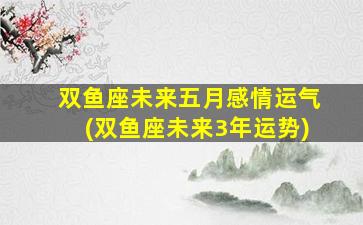 双鱼座未来五月感情运气
(双鱼座未来3年运势)